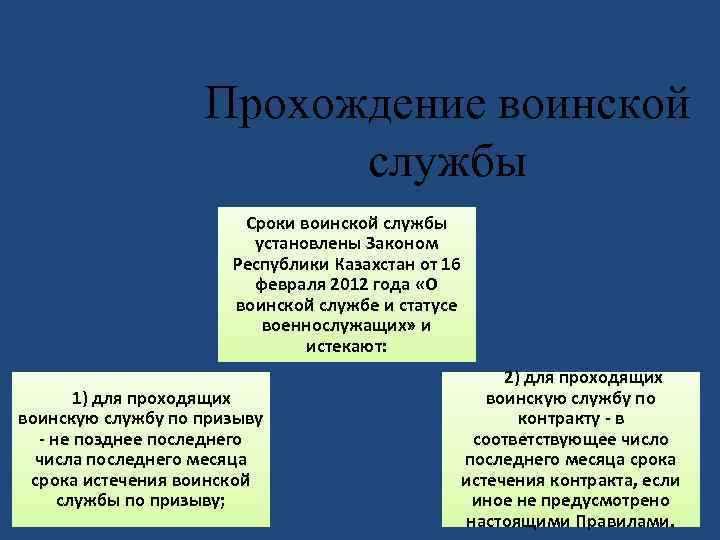 Прохождение воинской службы

Сроки воинской службы установлены Законом Республики Казахстан от 16 февраля 2012 года «О воинской службе и статусе военнослужащих» и истекают:

1) для проходящих воинскую службу по призыву - не позднее последнего числа последнего месяца срока истечения воинской службы по призыву;

2) для проходящих воинскую службу по контракту - в соответствующее число последнего месяца срока истечения контракта, если иное не предусмотрено настоящими Правилами.